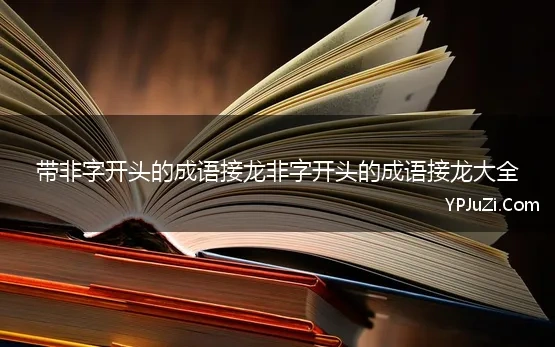 带非字开头的成语接龙非字开头的成语接龙大全

YPJuZi.Com